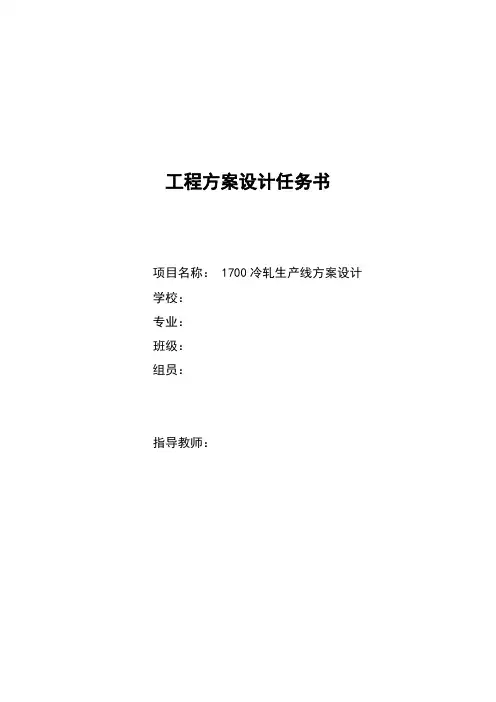 工程方案设计任务书

项目名称： 1700 冷轧生产线方案设计
学校：
专业：
班级：
组员：

指导教师：